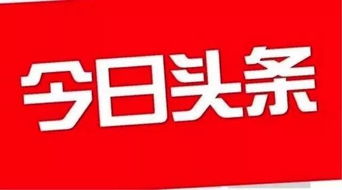 今日头条